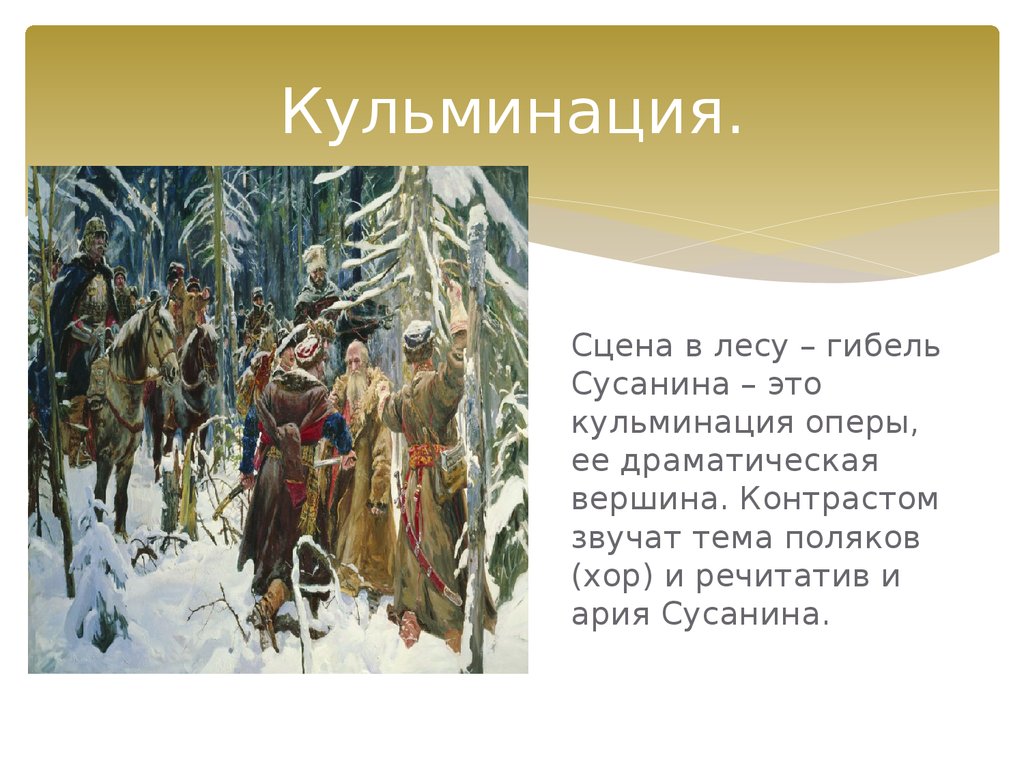 Кульминация.

Сцена в лесу – гибель Сусанина – это кульминация оперы, ее драматическая вершина. Контрастом звучат тема поляков (хор) и речитатив и ария Сусанина.